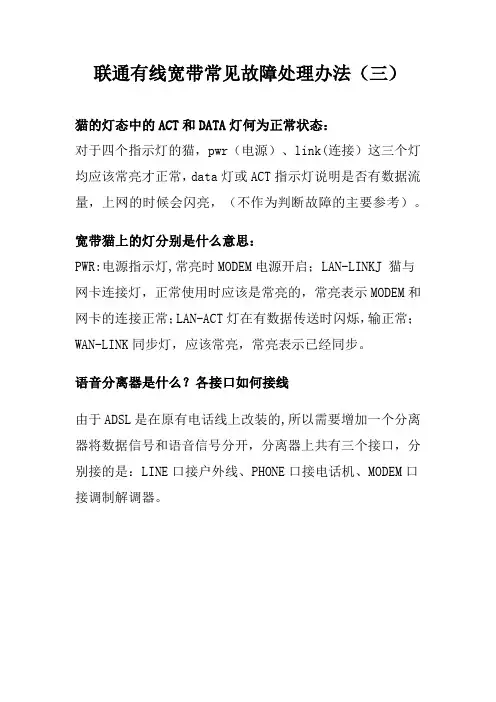 联通有线宽带常见故障处理办法（三）

猫的灯态中的ACT和DATA灯何为正常状态：

对于四个指示灯的猫，pwr（电源）、link(连接）这三个灯均应该常亮才正常，data灯或ACT指示灯说明是否有数据流量，上网的时候会闪亮，（不作为判断故障的主要参考）。

宽带猫上的灯分别是什么意思：

PWR:电源指示灯,常亮时MODEM电源开启；LAN-LINKJ 猫与网卡连接灯，正常使用时应该是常亮的，常亮表示MODEM和网卡的连接正常;LAN-ACT灯在有数据传送时闪烁,输正常;WAN-LINK同步灯，应该常亮，常亮表示已经同步。

语音分离器是什么？各接口如何接线

由于ADSL是在原有电话线上改装的,所以需要增加一个分离器将数据信号和语音信号分开，分离器上共有三个接口，分别接的是：LINE口接户外线、PHONE口接电话机、MODEM口接调制解调器。